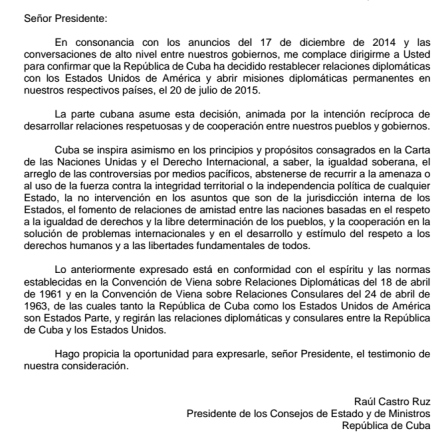 Señor Presidente:

En consonancia con los anuncios del 17 de diciembre de 2014 y las conversaciones de alto nivel entre nuestros gobiernos, me complace dirigirme a Usted para confirmar que la República de Cuba ha decidido restablecer relaciones diplomáticas con los Estados Unidos de América y abrir misiones diplomáticas permanentes en nuestros respectivos países, el 20 de julio de 2015.

La parte cubana asume esta decisión, animada por la intención recíproca de desarrollar relaciones respetuosas y de cooperación entre nuestros pueblos y gobiernos.

Cuba se inspira asimismo en los principios y propósitos consagrados en la Carta de las Naciones Unidas y el Derecho Internacional, a saber, la igualdad soberana, el arreglo de las controversias por medios pacíficos, abstenerse de recurrir a la amenaza o al uso de la fuerza contra la integridad territorial o la independencia política de cualquier Estado, la no intervención en los asuntos que son de la jurisdicción interna de los Estados, el fomento de relaciones de amistad entre las naciones basadas en el respeto a la igualdad de derechos y la libre determinación de los pueblos, y la cooperación en la solución de problemas internacionales y en el desarrollo y estímulo del respeto a los derechos humanos y a las libertades fundamentales de todos.

Lo anteriormente expresado está en conformidad con el espíritu y las normas establecidas en la Convención de Viena sobre Relaciones Diplomáticas del 18 de abril de 1961 y en la Convención de Viena sobre Relaciones Consulares del 24 de abril de 1963, de las cuales tanto la República de Cuba como los Estados Unidos de América son Estados Parte, y regirán las relaciones diplomáticas y consulares entre la República de Cuba y los Estados Unidos.

Hago propicia la oportunidad para expresarle, señor Presidente, el testimonio de nuestra consideración.

Raúl Castro Ruz
Presidente de los Consejos de Estado y de Ministros
República de Cuba